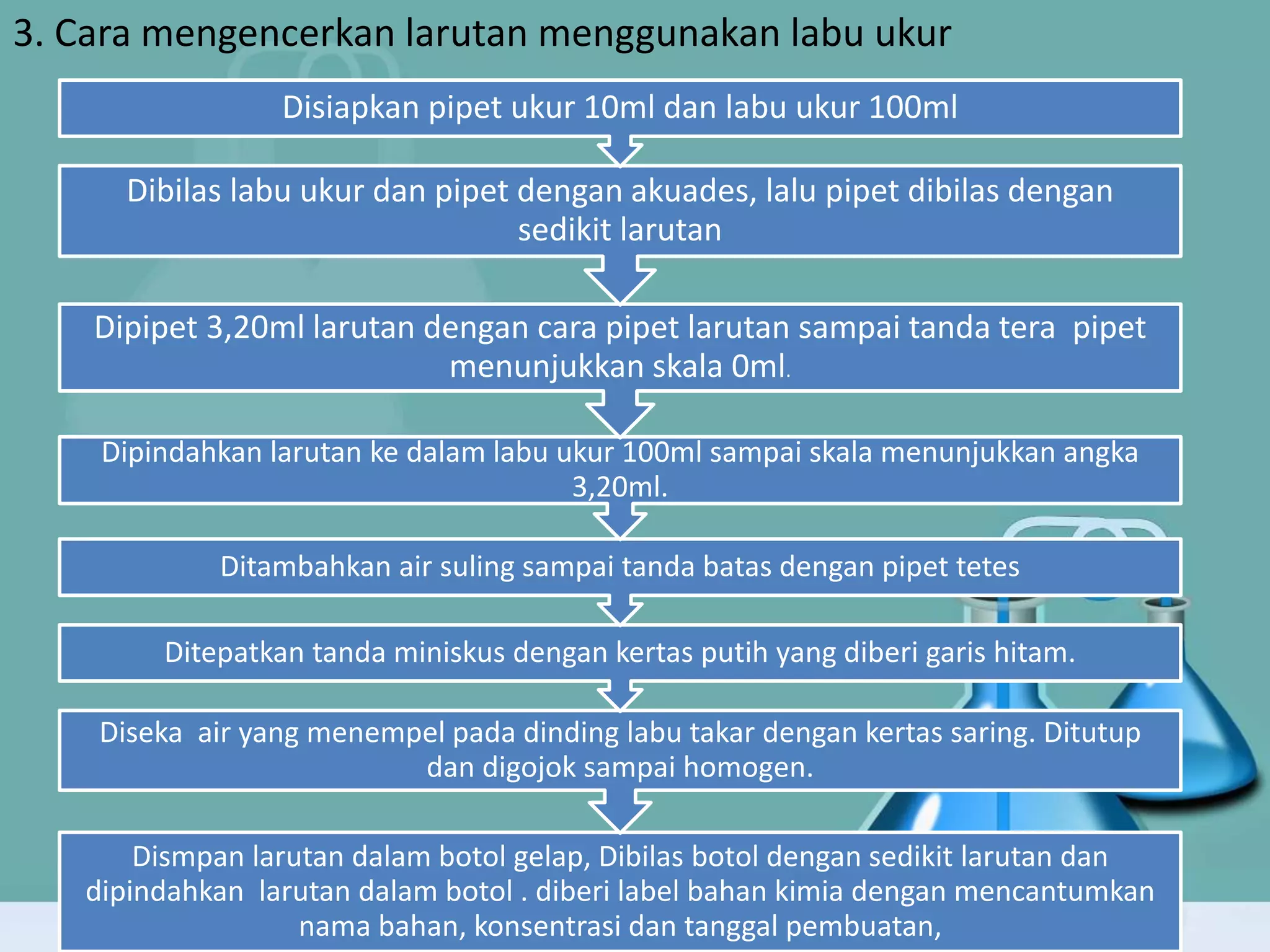 3. Cara mengencerkan larutan menggunakan labu ukur

Disiapkan pipet ukur 10ml dan labu ukur 100ml

Dibilas labu ukur dan pipet dengan akuades, lalu pipet dibilas dengan sedikit larutan

Dipipet 3,20ml larutan dengan cara pipet larutan sampai tanda tera pipet menunjukkan skala 0ml.

Dipindahkan larutan ke dalam labu ukur 100ml sampai skala menunjukkan angka 3,20ml.

Ditambahkan air suling sampai tanda batas dengan pipet tetes

Ditepatkan tanda miniskus dengan kertas putih yang diberi garis hitam.

Diseka air yang menempel pada dinding labu takar dengan kertas saring. Ditutup dan digojok sampai homogen.

Dismpan larutan dalam botol gelap, Dibilas botol dengan sedikit larutan dan dipindahkan larutan dalam botol . diberi label bahan kimia dengan mencantumkan nama bahan, konsentrasi dan tanggal pembuatan,